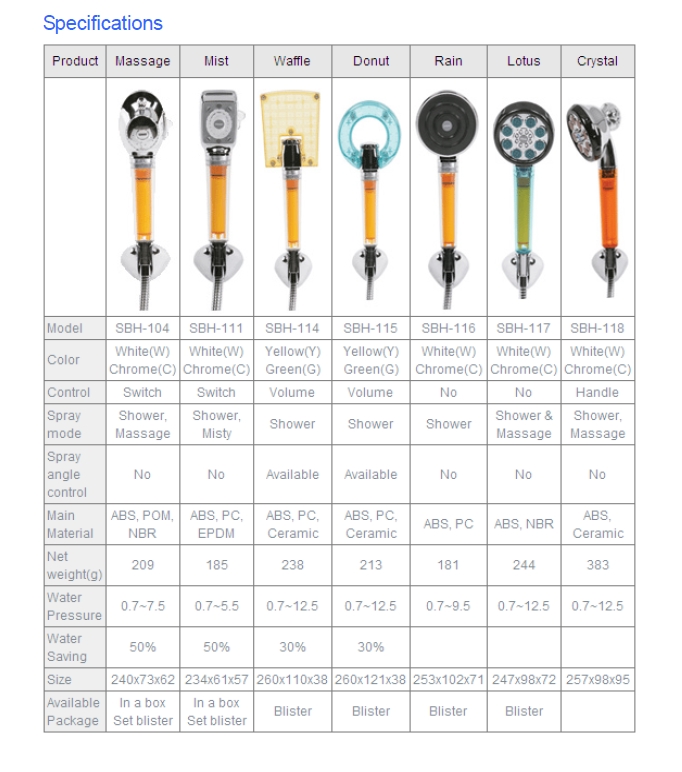 Specifications

| Product | Massage | Mist | Waffle | Donut | Rain | Lotus | Crystal |
|---|---|---|---|---|---|---|---|
| | | | | | | | |
| Model | SBH-104 | SBH-111 | SBH-114 | SBH-115 | SBH-116 | SBH-117 | SBH-118 |
| Color | White(W) Chrome(C) | White(W) Chrome(C) | Yellow(Y) Green(G) | Yellow(Y) Green(G) | White(W) Chrome(C) | White(W) Chrome(C) | White(W) Chrome(C) |
| Control | Switch | Switch | Volume | Volume | No | No | Handle |
| Spray mode | Shower, Massage | Shower, Misty | Shower | Shower | Shower | Shower & Massage | Shower, Massage |
| Spray angle control | No | No | Available | Available | No | No | No |
| Main Material | ABS, POM, NBR | ABS, PC, EPDM | ABS, PC, Ceramic | ABS, PC, Ceramic | ABS, PC | ABS, NBR | ABS, Ceramic |
| Net weight(g) | 209 | 185 | 238 | 213 | 181 | 244 | 383 |
| Water Pressure | 0.7~7.5 | 0.7~5.5 | 0.7~12.5 | 0.7~12.5 | 0.7~9.5 | 0.7~12.5 | 0.7~12.5 |
| Water Saving | 50% | 50% | 30% | 30% | | | |
| Size | 240x73x62 | 234x61x57 | 260x110x38 | 260x121x38 | 253x102x71 | 247x98x72 | 257x98x95 |
| Available Package | In a box Set blister | In a box Set blister | Blister | Blister | Blister | Blister | |